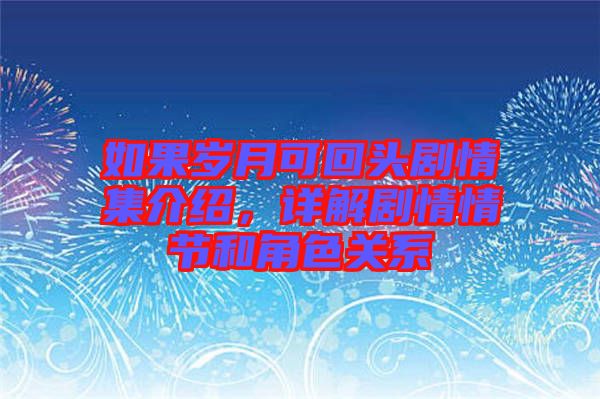 如果岁月可回头剧情集介绍，详解剧情情节和角色关系